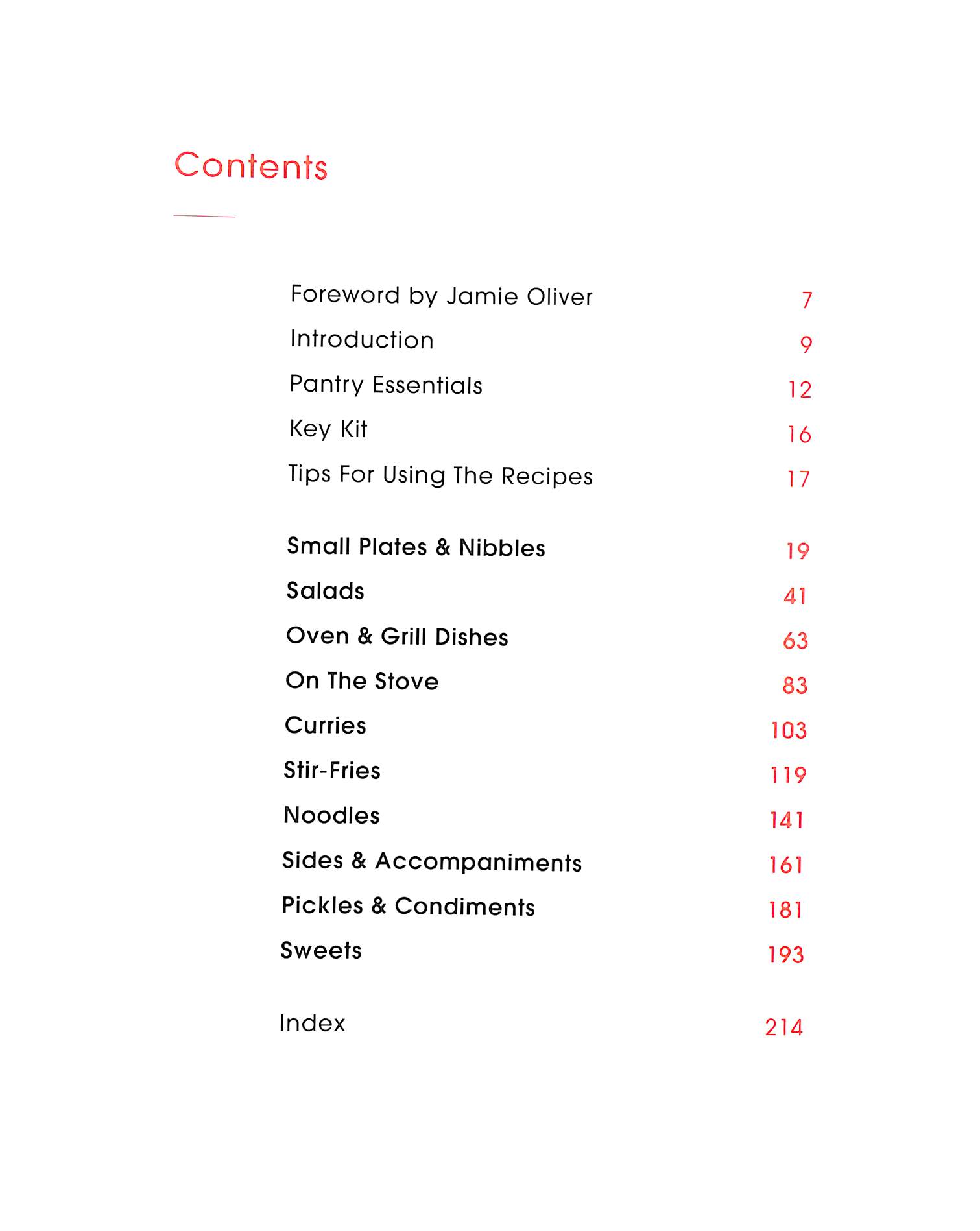 Contents

Foreword by Jamie Oliver 7
Introduction 9
Pantry Essentials 12
Key Kit 16
Tips For Using The Recipes 17

Small Plates & Nibbles 19
Salads 41
Oven & Grill Dishes 63
On The Stove 83
Curries 103
Stir-Fries 119
Noodles 141
Sides & Accompaniments 161
Pickles & Condiments 181
Sweets 193

Index 214